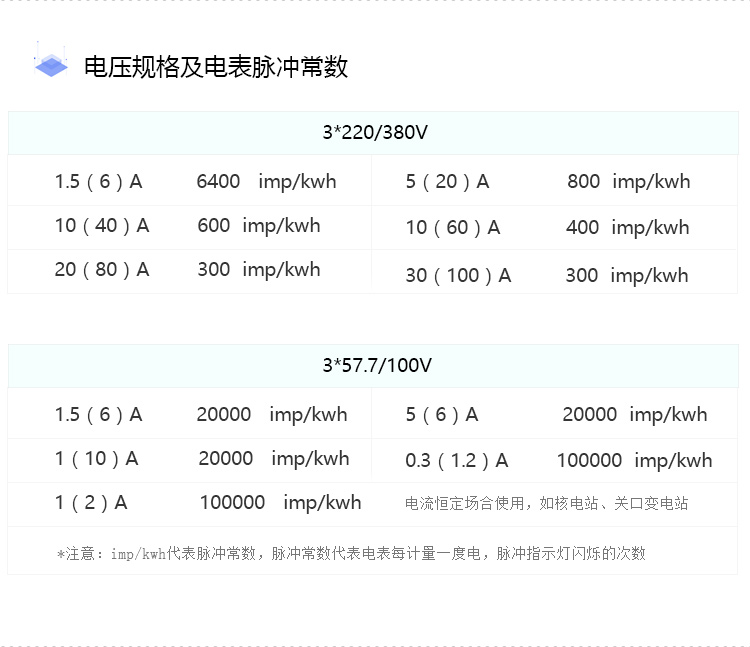 电压规格及电表脉冲常数

| 3*220/380V | | | |
|---|---|---|---|
| 1.5（6）A | 6400 imp/kwh | 5（20）A | 800 imp/kwh |
| 10（40）A | 600 imp/kwh | 10（60）A | 400 imp/kwh |
| 20（80）A | 300 imp/kwh | 30（100）A | 300 imp/kwh |

| 3*57.7/100V | | | |
|---|---|---|---|
| 1.5（6）A | 20000 imp/kwh | 5（6）A | 20000 imp/kwh |
| 1（10）A | 20000 imp/kwh | 0.3（1.2）A | 100000 imp/kwh |
| 1（2）A | 100000 imp/kwh | 电流恒定场合使用，如核电站、关口变电站 | |

*注意：imp/kwh代表脉冲常数，脉冲常数代表电表每计量一度电，脉冲指示灯闪烁的次数